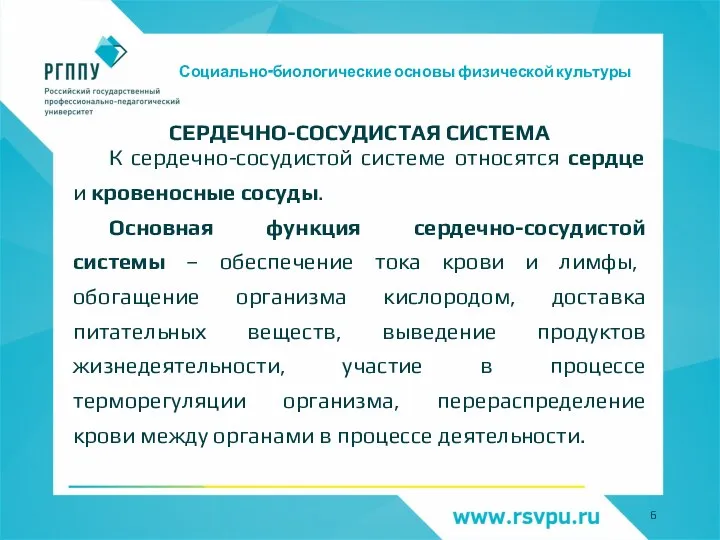 РГППУ
Российский государственный профессионально-педагогический университет

Социально-биологические основы физической культуры

СЕРДЕЧНО-СОСУДИСТАЯ СИСТЕМА

К сердечно-сосудистой системе относятся сердце и кровеносные сосуды.

Основная функция сердечно-сосудистой системы – обеспечение тока крови и лимфы, обогащение организма кислородом, доставка питательных веществ, выведение продуктов жизнедеятельности, участие в процессе терморегуляции организма, перераспределение крови между органами в процессе деятельности.

www.rsvpu.ru

6